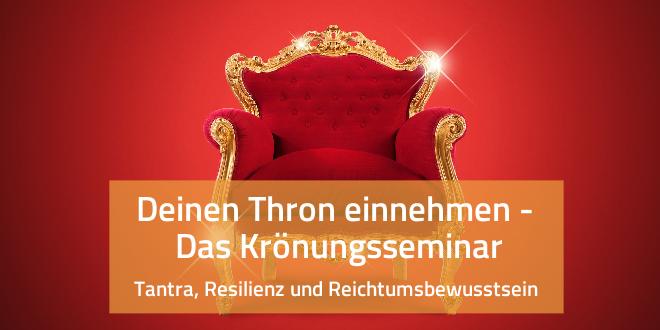 Deinen Thron einnehmen - Das Krönungsseminar

Tantra, Resilienz und Reichtumsbewusstsein